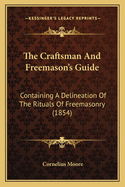 KESSINGER'S LEGACY REPRINTS

The Craftsman And Freemason's Guide

Containing A Delineation Of The Rituals Of Freemasonry (1854)

Cornelius Moore